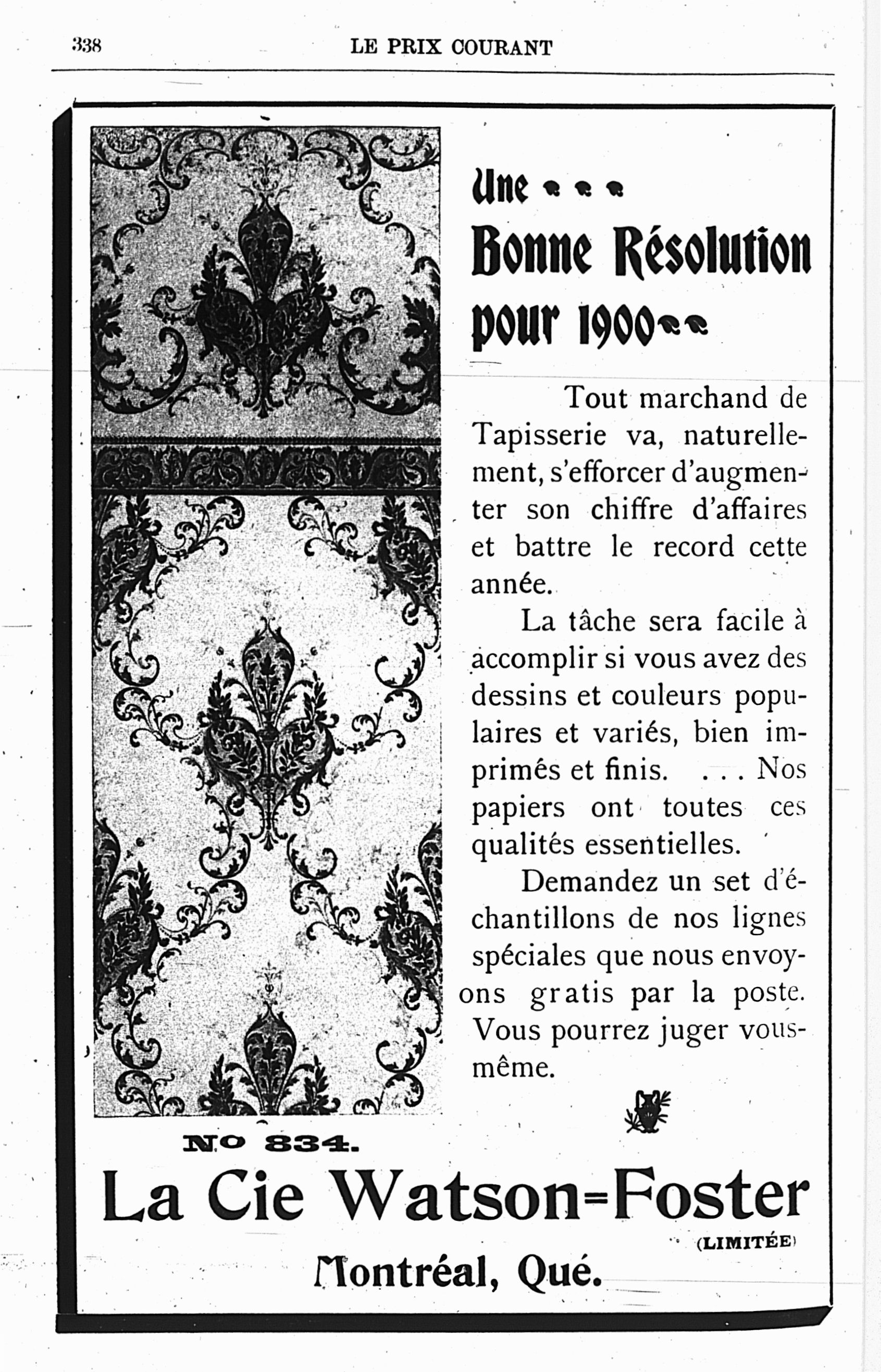 338 LE PRIX COURANT

Une

Bonne Résolution pour 1900

Tout marchand de Tapisserie va, naturellement, s'efforcer d'augmenter son chiffre d'affaires et battre le record cette année.

La tâche sera facile à accomplir si vous avez des dessins et couleurs populaires et variés, bien imprimés et finis. . . . Nos papiers ont toutes ces qualités essentielles.

Demandez un set d'échantillons de nos lignes spéciales que nous envoyons gratis par la poste. Vous pourrez juger vous-même.

No 834.

La Cie Watson=Foster

(LIMITÉE)

Montréal, Qué.